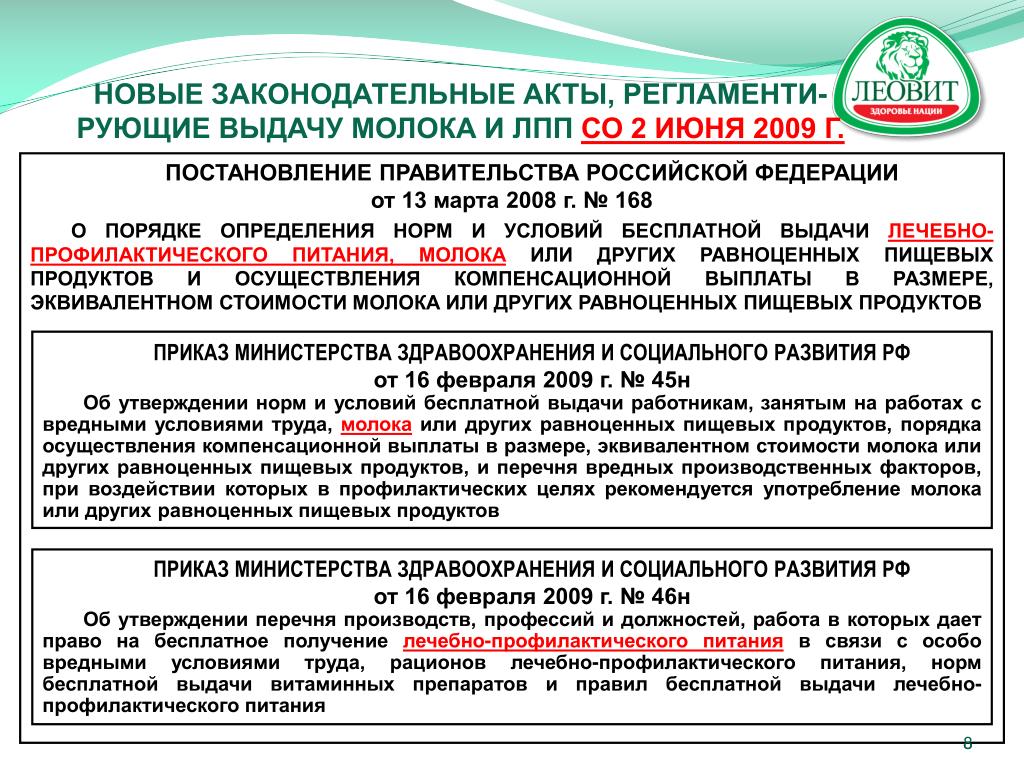 НОВЫЕ ЗАКОНОДАТЕЛЬНЫЕ АКТЫ, РЕГЛАМЕНТИРУЮЩИЕ ВЫДАЧУ МОЛОКА И ЛПП СО 2 ИЮНЯ 2009 Г.

ЛЕОВИТ
ЗДОРОВЬЕ НАЦИИ

ПОСТАНОВЛЕНИЕ ПРАВИТЕЛЬСТВА РОССИЙСКОЙ ФЕДЕРАЦИИ
от 13 марта 2008 г. № 168

О ПОРЯДКЕ ОПРЕДЕЛЕНИЯ НОРМ И УСЛОВИЙ БЕСПЛАТНОЙ ВЫДАЧИ ЛЕЧЕБНО-ПРОФИЛАКТИЧЕСКОГО ПИТАНИЯ, МОЛОКА ИЛИ ДРУГИХ РАВНОЦЕННЫХ ПИЩЕВЫХ ПРОДУКТОВ И ОСУЩЕСТВЛЕНИЯ КОМПЕНСАЦИОННОЙ ВЫПЛАТЫ В РАЗМЕРЕ, ЭКВИВАЛЕНТНОМ СТОИМОСТИ МОЛОКА ИЛИ ДРУГИХ РАВНОЦЕННЫХ ПИЩЕВЫХ ПРОДУКТОВ

ПРИКАЗ МИНИСТЕРСТВА ЗДРАВООХРАНЕНИЯ И СОЦИАЛЬНОГО РАЗВИТИЯ РФ
от 16 февраля 2009 г. № 45н

Об утверждении норм и условий бесплатной выдачи работникам, занятым на работах с вредными условиями труда, молока или других равноценных пищевых продуктов, порядка осуществления компенсационной выплаты в размере, эквивалентном стоимости молока или других равноценных пищевых продуктов, и перечня вредных производственных факторов, при воздействии которых в профилактических целях рекомендуется употребление молока или других равноценных пищевых продуктов

ПРИКАЗ МИНИСТЕРСТВА ЗДРАВООХРАНЕНИЯ И СОЦИАЛЬНОГО РАЗВИТИЯ РФ
от 16 февраля 2009 г. № 46н

Об утверждении перечня производств, профессий и должностей, работа в которых дает право на бесплатное получение лечебно-профилактического питания в связи с особо вредными условиями труда, рационов лечебно-профилактического питания, норм бесплатной выдачи витаминных препаратов и правил бесплатной выдачи лечебно-профилактического питания

8